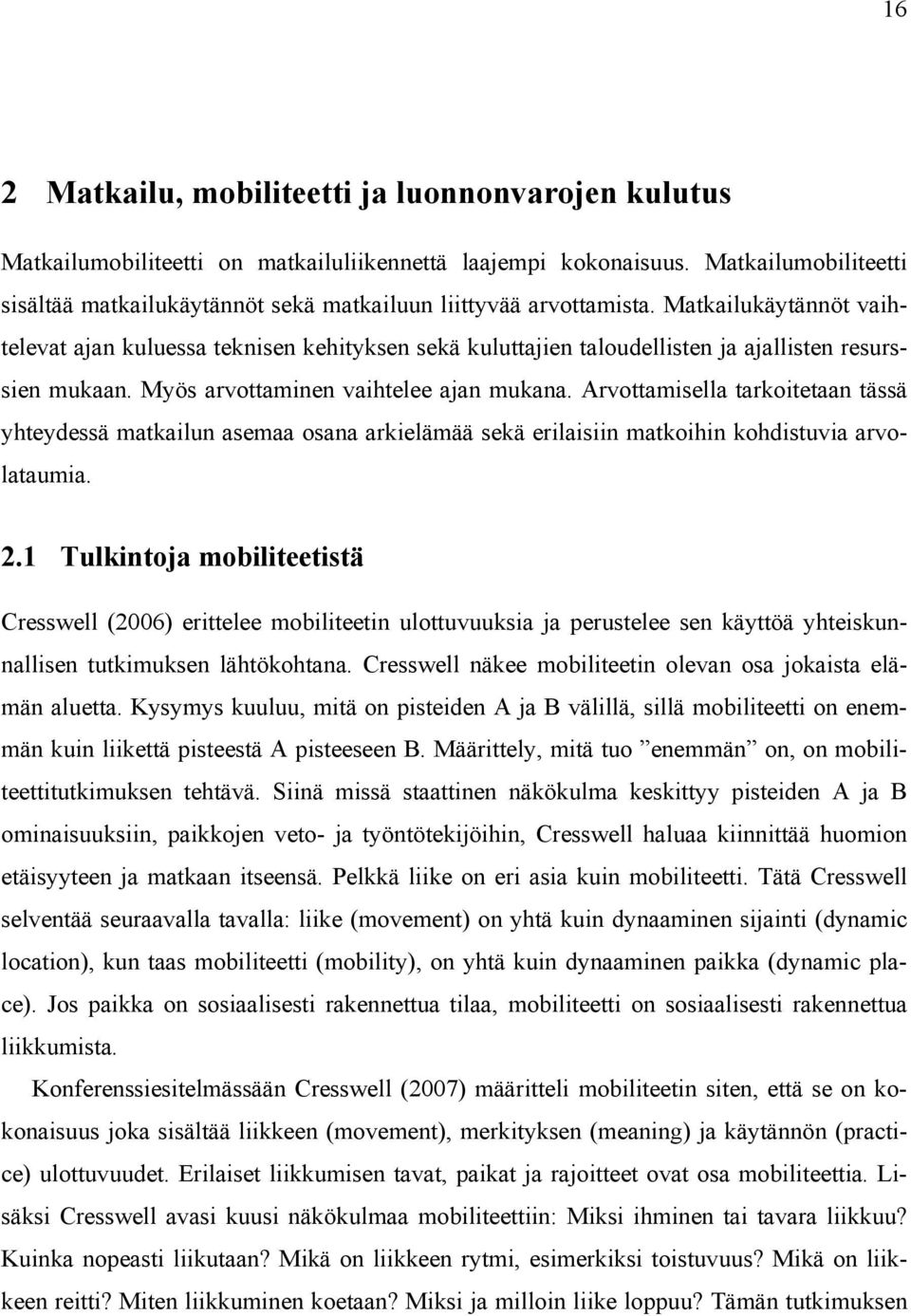 16

2 Matkailu, mobiliteetti ja luonnonvarojen kulutus

Matkailumobiliteetti on matkailuliikennettä laajempi kokonaisuus. Matkailumobiliteetti sisältää matkailukäytännöt sekä matkailuun liittyvää arvottamista. Matkailukäytännöt vaihtelevat ajan kuluessa teknisen kehityksen sekä kuluttajien taloudellisten ja ajallisten resurssien mukaan. Myös arvottaminen vaihtelee ajan mukana. Arvottamisella tarkoitetaan tässä yhteydessä matkailun asemaa osana arkielämää sekä erilaisiin matkoihin kohdistuvia arvolataumia.

2.1 Tulkintoja mobiliteetistä

Cresswell (2006) erittelee mobiliteetin ulottuvuuksia ja perustelee sen käyttöä yhteiskunnallisen tutkimuksen lähtökohtana. Cresswell näkee mobiliteetin olevan osa jokaista elämän aluetta. Kysymys kuuluu, mitä on pisteiden A ja B välillä, sillä mobiliteetti on enemmän kuin liikettä pisteestä A pisteeseen B. Määrittely, mitä tuo ”enemmän” on, on mobiliteettitutkimuksen tehtävä. Siinä missä staattinen näkökulma keskittyy pisteiden A ja B ominaisuuksiin, paikkojen veto- ja työntötekijöihin, Cresswell haluaa kiinnittää huomion etäisyyteen ja matkaan itseensä. Pelkkä liike on eri asia kuin mobiliteetti. Tätä Cresswell selventää seuraavalla tavalla: liike (movement) on yhtä kuin dynaaminen sijainti (dynamic location), kun taas mobiliteetti (mobility), on yhtä kuin dynaaminen paikka (dynamic place). Jos paikka on sosiaalisesti rakennettua tilaa, mobiliteetti on sosiaalisesti rakennettua liikkumista.

Konferenssiesitelmässään Cresswell (2007) määritteli mobiliteetin siten, että se on kokonaisuus joka sisältää liikkeen (movement), merkityksen (meaning) ja käytännön (practice) ulottuvuudet. Erilaiset liikkumisen tavat, paikat ja rajoitteet ovat osa mobiliteettia. Lisäksi Cresswell avasi kuusi näkökulmaa mobiliteettiin: Miksi ihminen tai tavara liikkuu? Kuinka nopeasti liikutaan? Mikä on liikkeen rytmi, esimerkiksi toistuvuus? Mikä on liikkeen reitti? Miten liikkuminen koetaan? Miksi ja milloin liike loppuu? Tämän tutkimuksen